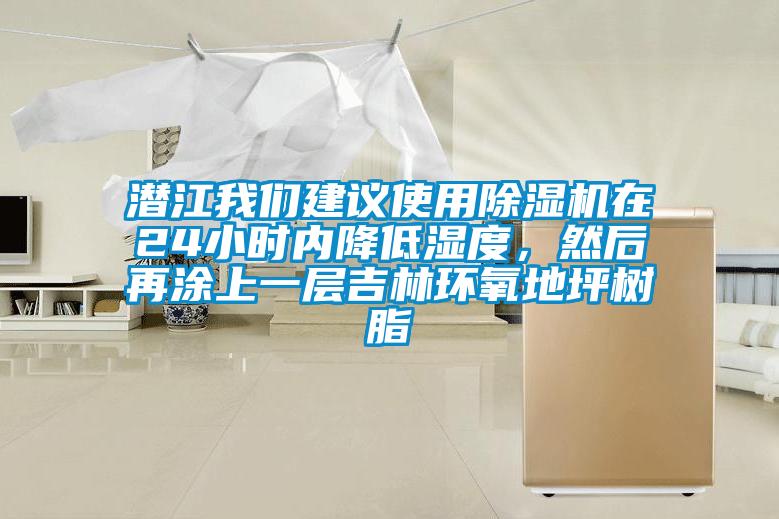 潜江我们建议使用除湿机在24小时内降低湿度，然后再涂上一层吉林环氧地坪树脂